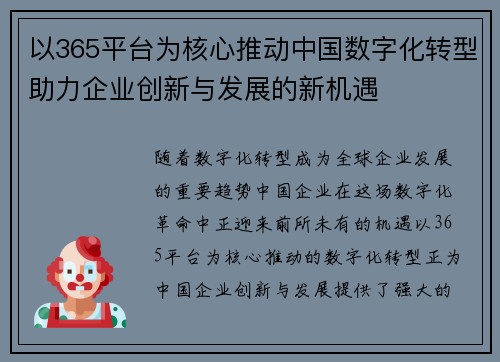 以365平台为核心推动中国数字化转型助力企业创新与发展的新机遇

随着数字化转型成为全球企业发展的重要趋势中国企业在这场数字化革命中正迎来前所未有的机遇以365平台为核心推动的数字化转型正为中国企业创新与发展提供了强大的